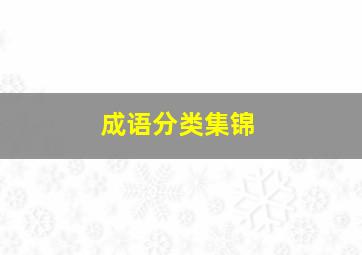 成语分类集锦